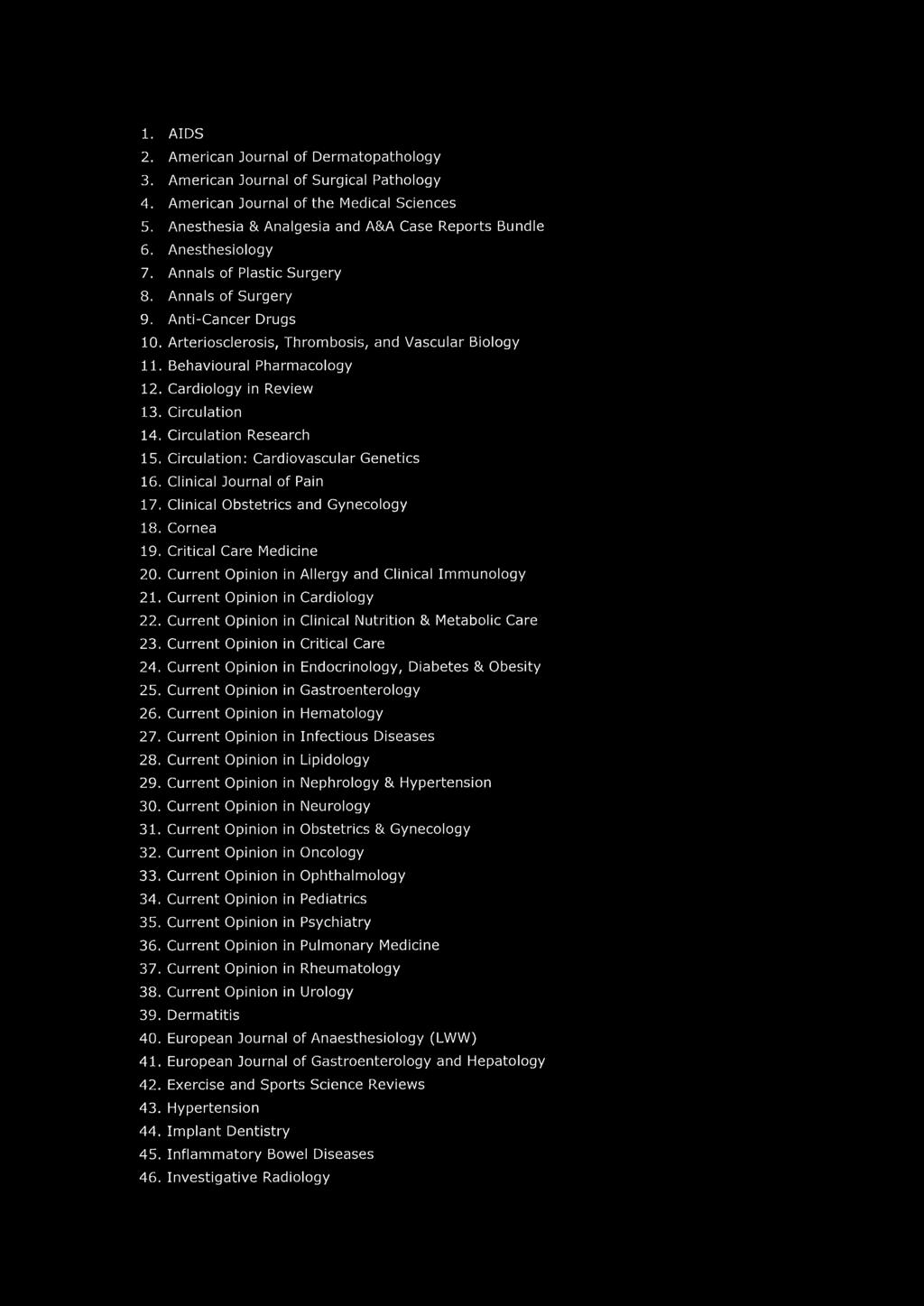 1. AIDS
2. American Journal of Dermatopathology
3. American Journal of Surgical Pathology
4. American Journal of the Medical Sciences
5. Anesthesia & Analgesia and A&A Case Reports Bundle
6. Anesthesiology
7. Annals of Plastic Surgery
8. Annals of Surgery
9. Anti-Cancer Drugs
10. Arteriosclerosis, Thrombosis, and Vascular Biology
11. Behavioural Pharmacology
12. Cardiology in Review
13. Circulation
14. Circulation Research
15. Circulation: Cardiovascular Genetics
16. Clinical Journal of Pain
17. Clinical Obstetrics and Gynecology
18. Cornea
19. Critical Care Medicine
20. Current Opinion in Allergy and Clinical Immunology
21. Current Opinion in Cardiology
22. Current Opinion in Clinical Nutrition & Metabolic Care
23. Current Opinion in Critical Care
24. Current Opinion in Endocrinology, Diabetes & Obesity
25. Current Opinion in Gastroenterology
26. Current Opinion in Hematology
27. Current Opinion in Infectious Diseases
28. Current Opinion in Lipidology
29. Current Opinion in Nephrology & Hypertension
30. Current Opinion in Neurology
31. Current Opinion in Obstetrics & Gynecology
32. Current Opinion in Oncology
33. Current Opinion in Ophthalmology
34. Current Opinion in Pediatrics
35. Current Opinion in Psychiatry
36. Current Opinion in Pulmonary Medicine
37. Current Opinion in Rheumatology
38. Current Opinion in Urology
39. Dermatitis
40. European Journal of Anaesthesiology (LWW)
41. European Journal of Gastroenterology and Hepatology
42. Exercise and Sports Science Reviews
43. Hypertension
44. Implant Dentistry
45. Inflammatory Bowel Diseases
46. Investigative Radiology